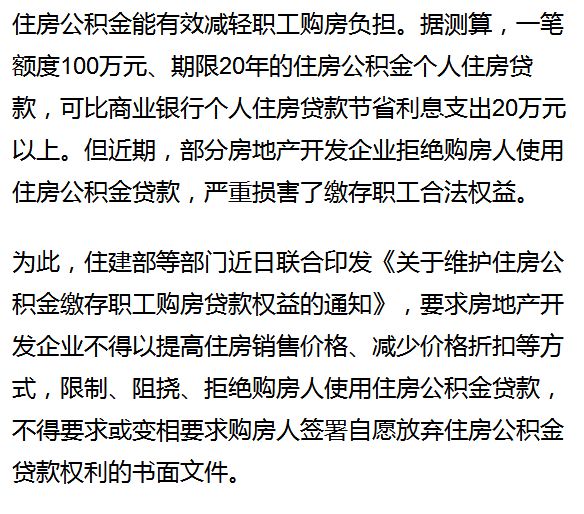 住房公积金能有效减轻职工购房负担。据测算，一笔额度100万元、期限20年的住房公积金个人住房贷款，可比商业银行个人住房贷款节省利息支出20万元以上。但近期，部分房地产开发企业拒绝购房人使用住房公积金贷款，严重损害了缴存职工合法权益。

为此，住建部等部门近日联合印发《关于维护住房公积金缴存职工购房贷款权益的通知》，要求房地产开发企业不得以提高住房销售价格、减少价格折扣等方式，限制、阻挠、拒绝购房人使用住房公积金贷款，不得要求或变相要求购房人签署自愿放弃住房公积金贷款权利的书面文件。